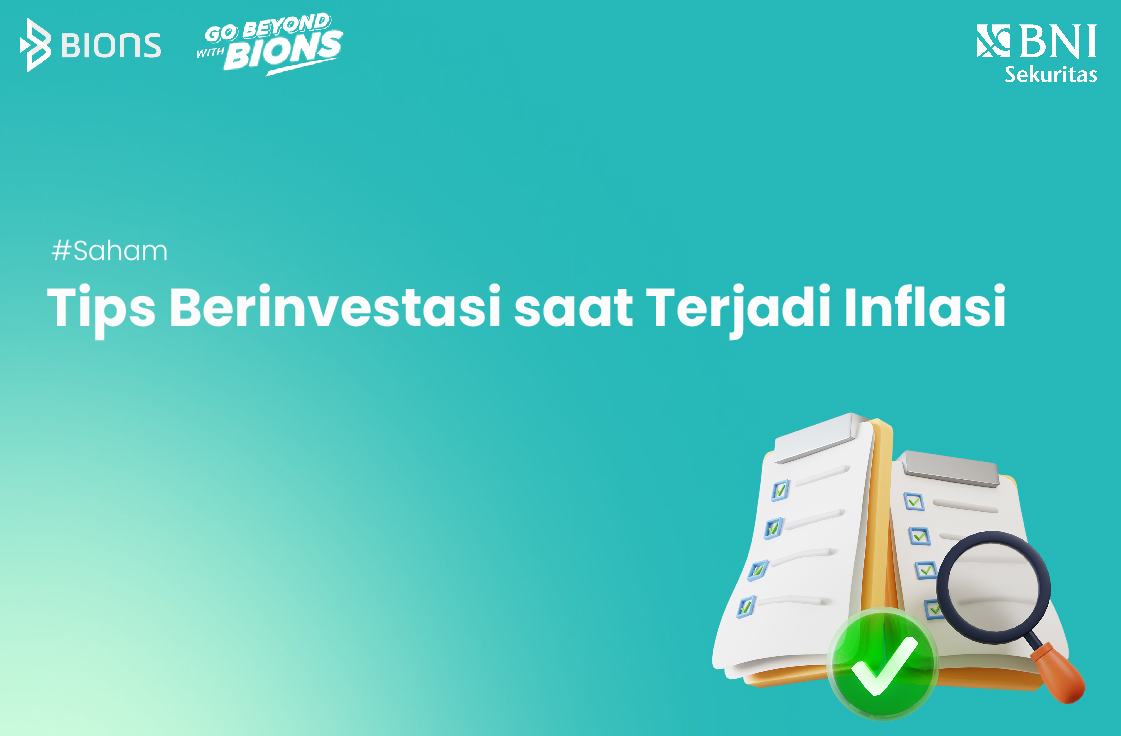 BIONS

GO BEYOND WITH BIONS

BNI Sekuritas

#Saham

Tips Berinvestasi saat Terjadi Inflasi